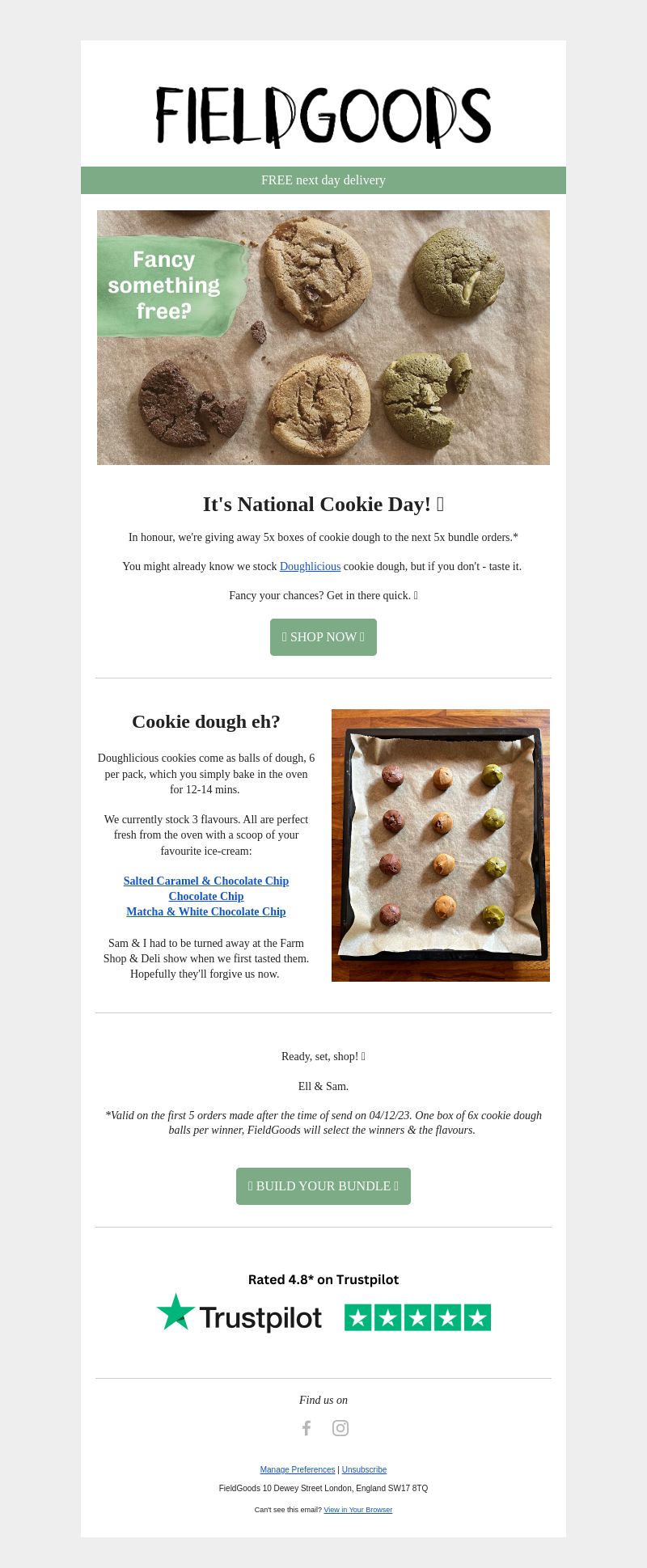 FIELDGOODS

FREE next day delivery

Fancy something free?

It's National Cookie Day! 

In honour, we're giving away 5x boxes of cookie dough to the next 5x bundle orders.*

You might already know we stock Doughlicious cookie dough, but if you don't - taste it.

Fancy your chances? Get in there quick. 

 SHOP NOW 

Cookie dough eh?

Doughlicious cookies come as balls of dough, 6 per pack, which you simply bake in the oven for 12-14 mins.

We currently stock 3 flavours. All are perfect fresh from the oven with a scoop of your favourite ice-cream:

Salted Caramel & Chocolate Chip
Chocolate Chip
Matcha & White Chocolate Chip

Sam & I had to be turned away at the Farm Shop & Deli show when we first tasted them. Hopefully they'll forgive us now.

Ready, set, shop! 

Ell & Sam.

*Valid on the first 5 orders made after the time of send on 04/12/23. One box of 6x cookie dough balls per winner, FieldGoods will select the winners & the flavours.

 BUILD YOUR BUNDLE 

Rated 4.8* on Trustpilot

Trustpilot

Find us on

Manage Preferences | Unsubscribe

FieldGoods 10 Dewey Street London, England SW17 8TQ

Can't see this email? View in Your Browser